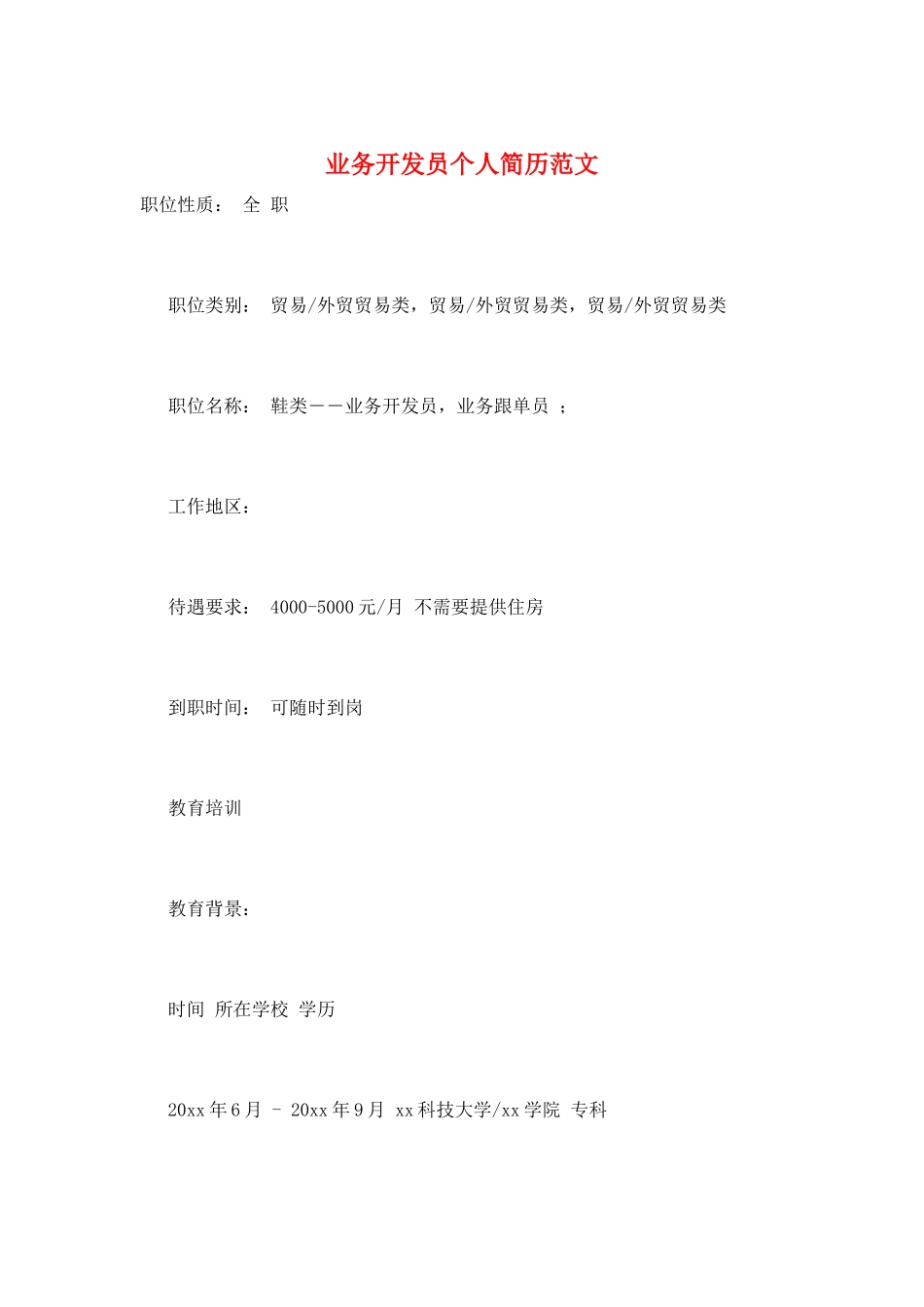 业务开发员个人简历范文

职位性质： 全 职

职位类别： 贸易/外贸贸易类，贸易/外贸贸易类，贸易/外贸贸易类

职位名称： 鞋类－－业务开发员，业务跟单员 ；

工作地区：

待遇要求： 4000-5000元/月 不需要提供住房

到职时间： 可随时到岗

教育培训

教育背景：

时间 所在学校 学历

20xx年6月 - 20xx年9月 xx科技大学/xx学院 专科